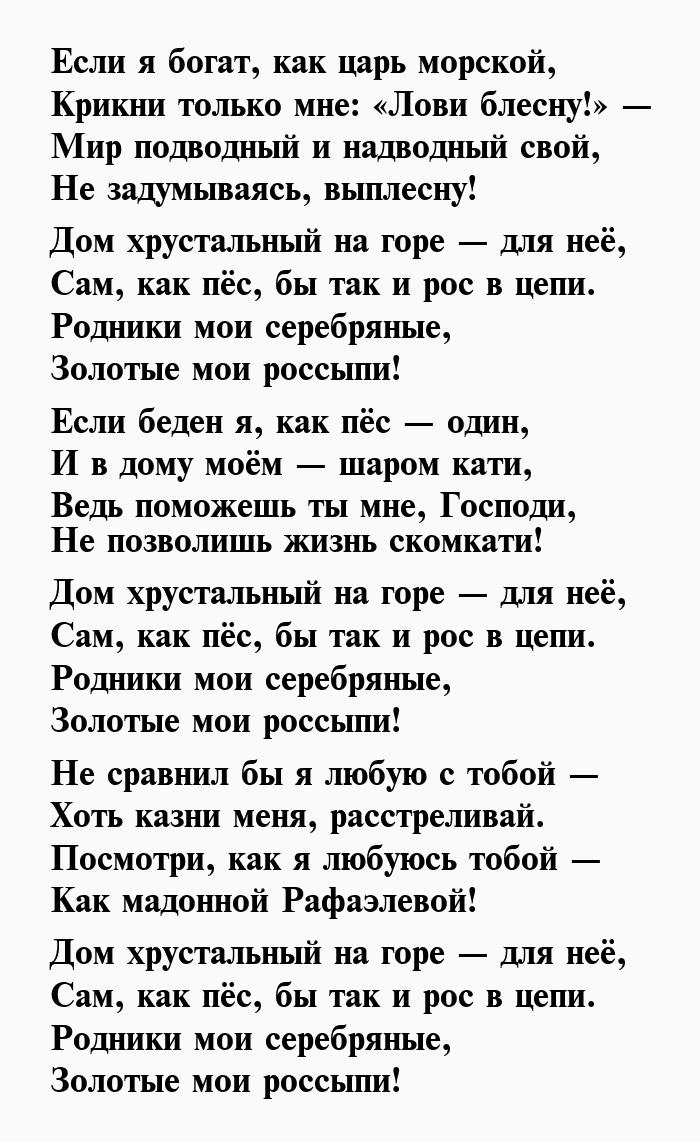 Если я богат, как царь морской,
Крикни только мне: «Лови блесну!» —
Мир подводный и надводный свой,
Не задумываясь, выплесну!

Дом хрустальный на горе — для неё,
Сам, как пёс, бы так и рос в цепи.
Родники мои серебряные,
Золотые мои россыпи!

Если беден я, как пёс — один,
И в дому моём — шаром кати,
Ведь поможешь ты мне, Господи,
Не позволишь жизнь скомкати!

Дом хрустальный на горе — для неё,
Сам, как пёс, бы так и рос в цепи.
Родники мои серебряные,
Золотые мои россыпи!

Не сравнил бы я любую с тобой —
Хоть казни меня, расстреливай.
Посмотри, как я любуюсь тобой —
Как мадонной Рафаэлевой!

Дом хрустальный на горе — для неё,
Сам, как пёс, бы так и рос в цепи.
Родники мои серебряные,
Золотые мои россыпи!